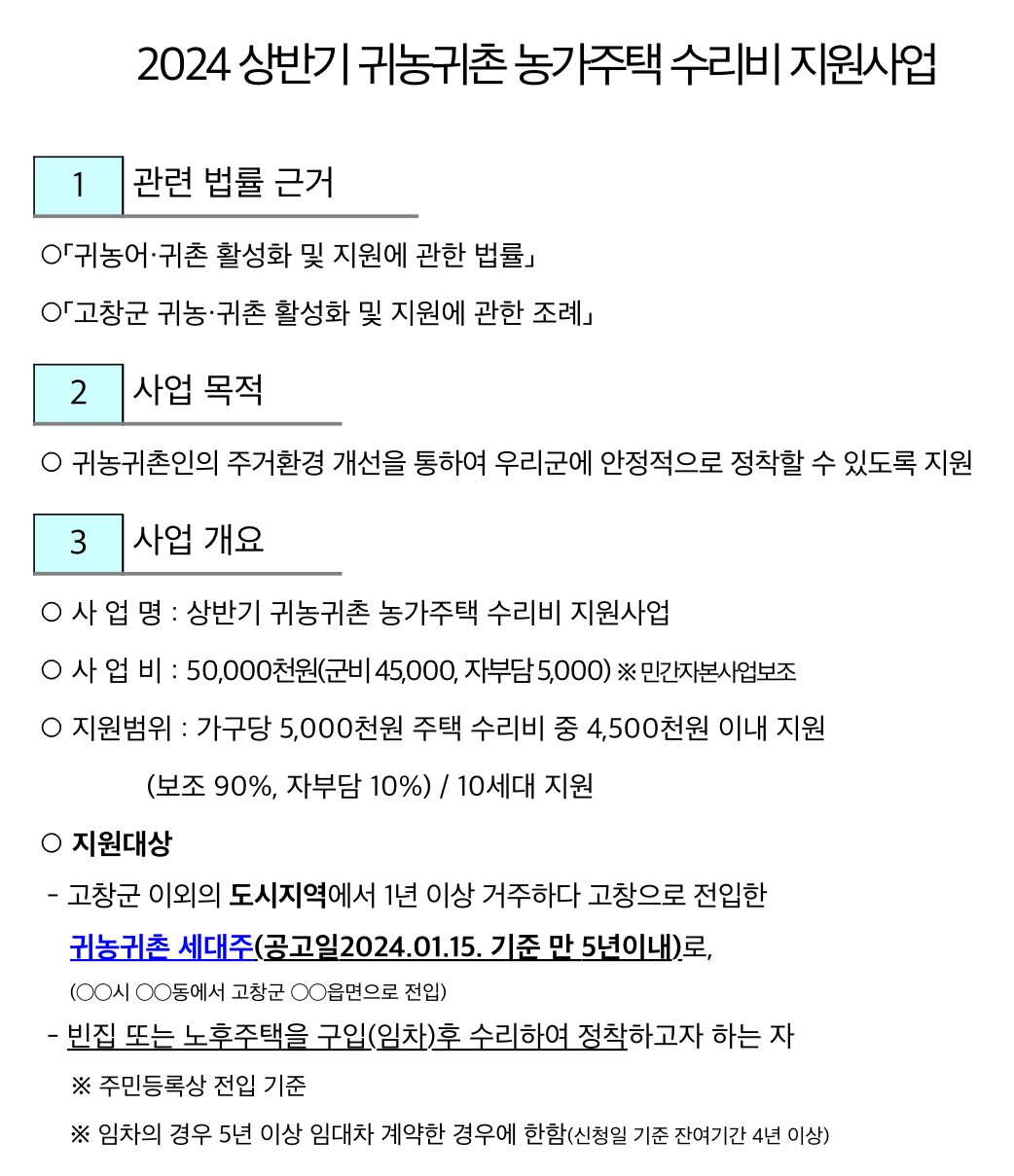 2024 상반기 귀농귀촌 농가주택 수리비 지원사업

1 관련 법률 근거

○「귀농어·귀촌 활성화 및 지원에 관한 법률」

○「고창군 귀농·귀촌 활성화 및 지원에 관한 조례」

2 사업 목적

○ 귀농귀촌인의 주거환경 개선을 통하여 우리군에 안정적으로 정착할 수 있도록 지원

3 사업 개요

○ 사 업 명 : 상반기 귀농귀촌 농가주택 수리비 지원사업

○ 사 업 비 : 50,000천원(군비 45,000, 자부담 5,000) ※ 민간자본사업보조

○ 지원범위 : 가구당 5,000천원 주택 수리비 중 4,500천원 이내 지원

(보조 90%, 자부담 10%) / 10세대 지원

○ 지원대상

- 고창군 이외의 도시지역에서 1년 이상 거주하다 고창으로 전입한 귀농귀촌 세대주(공고일2024.01.15. 기준 만 5년이내)로,

(○○시 ○○동에서 고창군 ○○읍면으로 전입)

- 빈집 또는 노후주택을 구입(임차)후 수리하여 정착하고자 하는 자

※ 주민등록상 전입 기준

※ 임차의 경우 5년 이상 임대차 계약한 경우에 한함(신청일 기준 잔여기간 4년 이상)